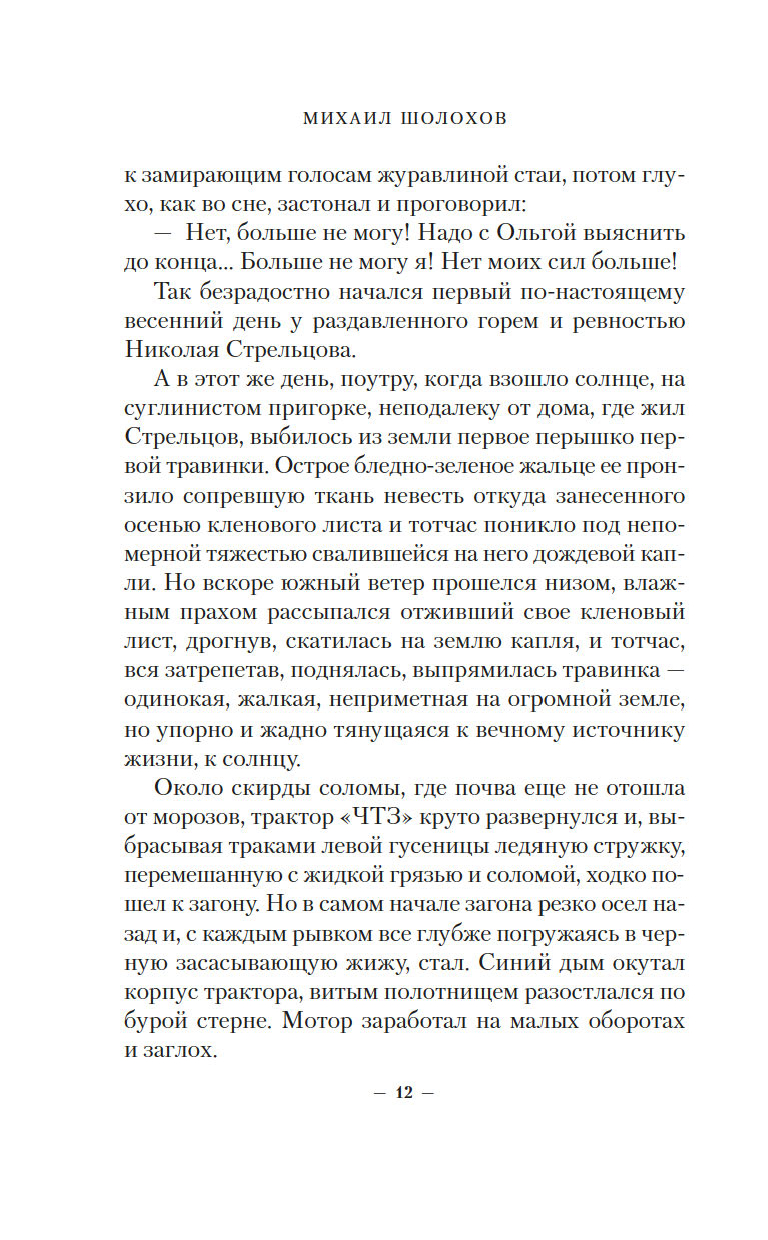 МИХАИЛ ШОЛОХОВ

к замирающим голосам журавлиной стаи, потом глухо, как во сне, застонал и проговорил:

— Нет, больше не могу! Надо с Ольгой выяснить до конца... Больше не могу я! Нет моих сил больше!

Так безрадостно начался первый по-настоящему весенний день у раздавленного горем и ревностью Николая Стрельцова.

А в этот же день, поутру, когда взошло солнце, на суглинистом пригорке, неподалеку от дома, где жил Стрельцов, выбилось из земли первое перышко первой травинки. Острое бледно-зеленое жальце ее пронзило сопревшую ткань невесть откуда занесенного осенью кленового листа и тотчас поникло под непомерной тяжестью свалившейся на него дождевой капли. Но вскоре южный ветер прошелся низом, влажным прахом рассыпался отживший свое кленовый лист, дрогнув, скатилась на землю капля, и тотчас, вся затрепетав, поднялась, выпрямилась травинка — одинокая, жалкая, неприметная на огромной земле, но упорно и жадно тянущаяся к вечному источнику жизни, к солнцу.

Около скирды соломы, где почва еще не отошла от морозов, трактор «ЧТЗ» круто развернулся и, выбрасывая траками левой гусеницы ледяную стружку, перемешанную с жидкой грязью и соломой, ходко пошел к загону. Но в самом начале загона резко осел назад и, с каждым рывком все глубже погружаясь в черную засасывающую жижу, стал. Синий дым окутал корпус трактора, витым полотнищем разостлался по бурой стерне. Мотор заработал на малых оборотах и заглох.

— 12 —